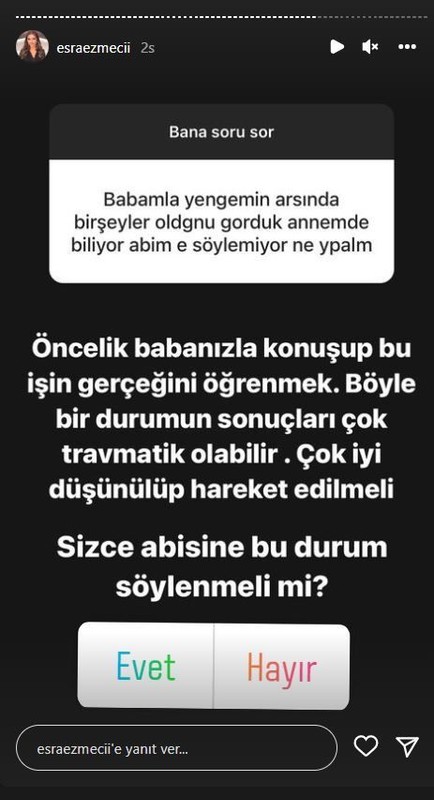 esraezmecii 2s

Bana soru sor

Babamla yengemin arsında birşeyler oldgnu gorduk annemde biliyor abim e söylemiyor ne ypalm

Öncelik babanızla konuşup bu işin gerçeğini öğrenmek. Böyle bir durumun sonuçları çok travmatik olabilir . Çok iyi düşünülüp hareket edilmeli

Sizce abisine bu durum söylenmeli mi?

Evet

Hayır

esraezmecii'e yanıt ver...